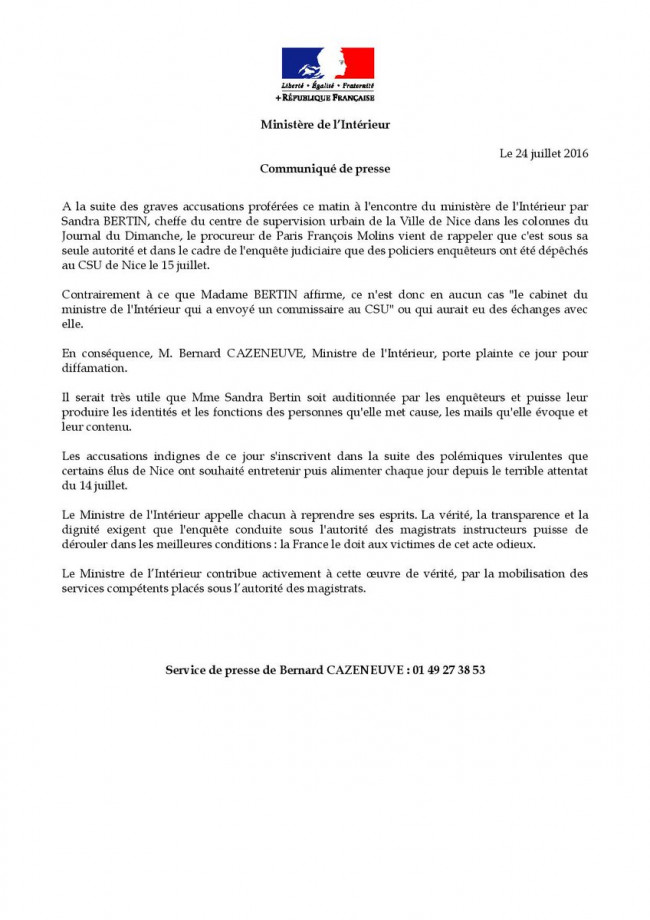 Liberté • Égalité • Fraternité
RÉPUBLIQUE FRANÇAISE

Ministère de l'Intérieur

Le 24 juillet 2016

Communiqué de presse

A la suite des graves accusations proférées ce matin à l'encontre du ministère de l'Intérieur par Sandra BERTIN, cheffe du centre de supervision urbain de la Ville de Nice dans les colonnes du Journal du Dimanche, le procureur de Paris François Molins vient de rappeler que c'est sous sa seule autorité et dans le cadre de l'enquête judiciaire que des policiers enquêteurs ont été dépêchés au CSU de Nice le 15 juillet.

Contrairement à ce que Madame BERTIN affirme, ce n'est donc en aucun cas "le cabinet du ministre de l'Intérieur qui a envoyé un commissaire au CSU" ou qui aurait eu des échanges avec elle.

En conséquence, M. Bernard CAZENEUVE, Ministre de l'Intérieur, porte plainte ce jour pour diffamation.

Il serait très utile que Mme Sandra Bertin soit auditionnée par les enquêteurs et puisse leur produire les identités et les fonctions des personnes qu'elle met cause, les mails qu'elle évoque et leur contenu.

Les accusations indignes de ce jour s'inscrivent dans la suite des polémiques virulentes que certains élus de Nice ont souhaité entretenir puis alimenter chaque jour depuis le terrible attentat du 14 juillet.

Le Ministre de l'Intérieur appelle chacun à reprendre ses esprits. La vérité, la transparence et la dignité exigent que l'enquête conduite sous l'autorité des magistrats instructeurs puisse de dérouler dans les meilleures conditions : la France le doit aux victimes de cet acte odieux.

Le Ministre de l'Intérieur contribue activement à cette œuvre de vérité, par la mobilisation des services compétents placés sous l'autorité des magistrats.

Service de presse de Bernard CAZENEUVE : 01 49 27 38 53